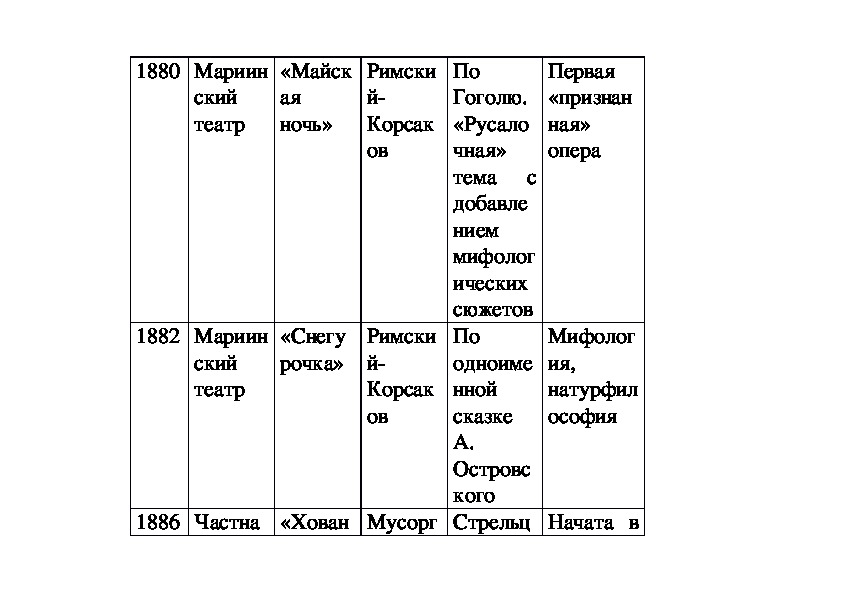 | 1880 | Мариинский театр | «Майская ночь» | Римский-Корсаков | По Гоголю. «Русалочная» тема с добавлением мифологических сюжетов | Первая «признанная» опера |
|---|---|---|---|---|---|
| 1882 | Мариинский театр | «Снегурочка» | Римский-Корсаков | По одноименной сказке А. Островского | Мифология, натурфилософия |
| 1886 | Частна | «Хован | Мусорг | Стрельц | Начата в |